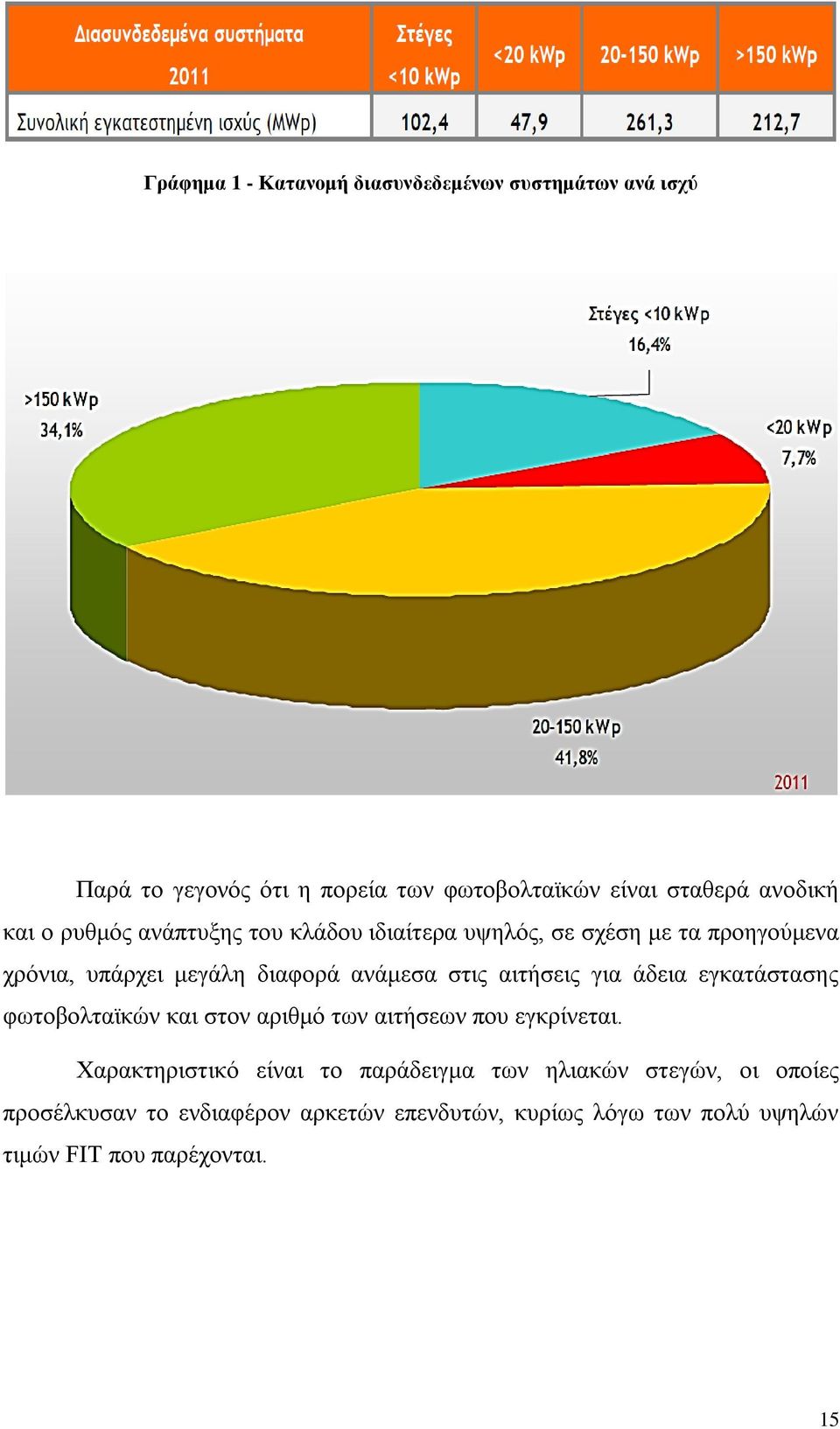 | Διασυνδεδεμένα συστήματα 2011 | Στέγες <10 kWp | <20 kWp | 20-150 kWp | >150 kWp |
|---|---|---|---|---|
| Συνολική εγκατεστημένη ισχύς (MWp) | 102,4 | 47,9 | 261,3 | 212,7 |

Γράφημα 1 - Κατανομή διασυνδεδεμένων συστημάτων ανά ισχύ

Στέγες <10 kWp
16,4%

>150 kWp
34,1%

<20 kWp
7,7%

20-150 kWp
41,8%

2011

Παρά το γεγονός ότι η πορεία των φωτοβολταϊκών είναι σταθερά ανοδική και ο ρυθμός ανάπτυξης του κλάδου ιδιαίτερα υψηλός, σε σχέση με τα προηγούμενα χρόνια, υπάρχει μεγάλη διαφορά ανάμεσα στις αιτήσεις για άδεια εγκατάστασης φωτοβολταϊκών και στον αριθμό των αιτήσεων που εγκρίνεται.

Χαρακτηριστικό είναι το παράδειγμα των ηλιακών στεγών, οι οποίες προσέλκυσαν το ενδιαφέρον αρκετών επενδυτών, κυρίως λόγω των πολύ υψηλών τιμών FIT που παρέχονται.

15